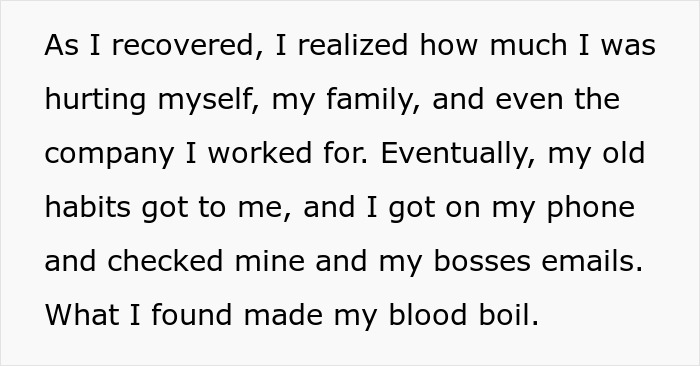 As I recovered, I realized how much I was hurting myself, my family, and even the company I worked for. Eventually, my old habits got to me, and I got on my phone and checked mine and my bosses emails. What I found made my blood boil.